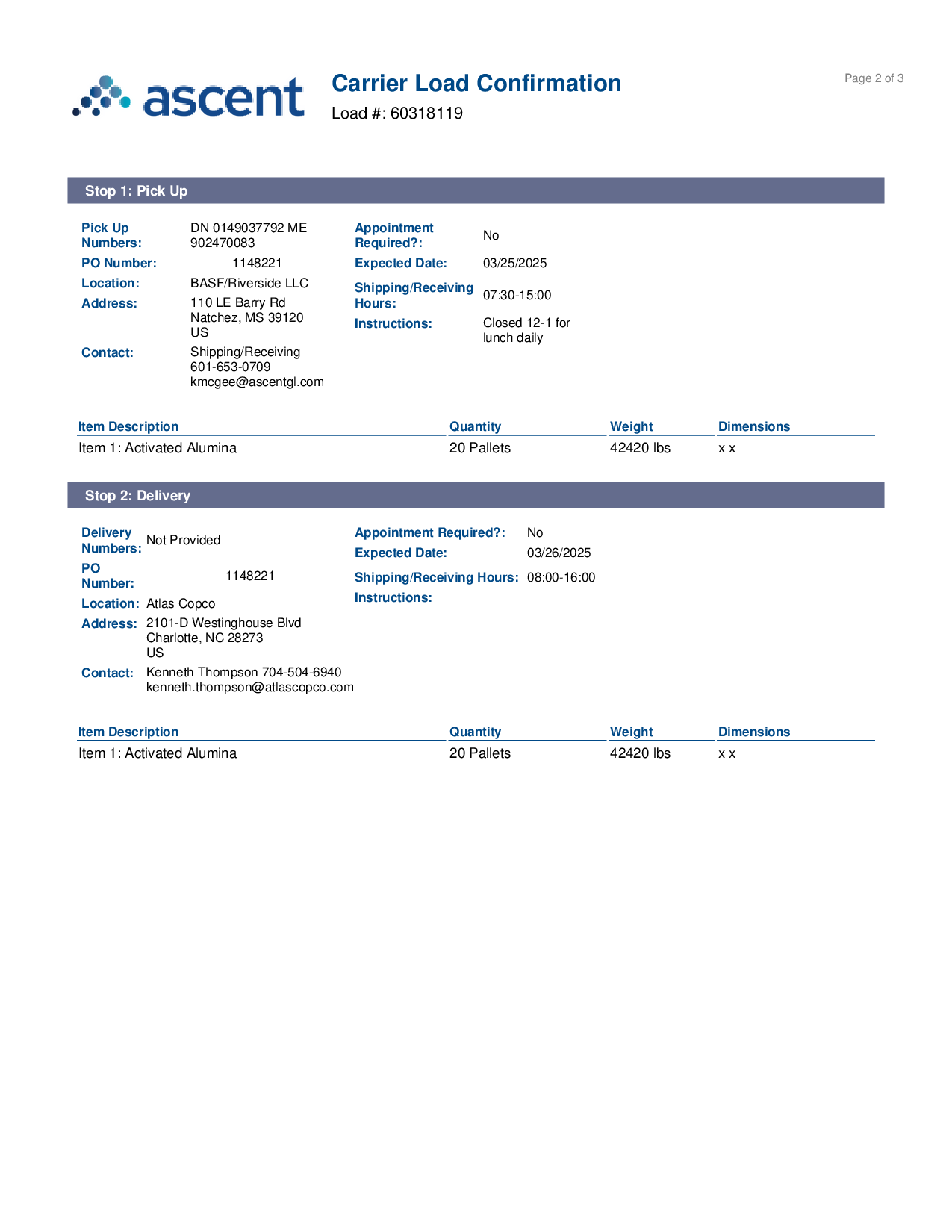 ascent

Carrier Load Confirmation
Load #: 60318119

Page 2 of 3

Stop 1: Pick Up

Pick Up Numbers: DN 0149037792 ME 902470083
PO Number: 1148221
Location: BASF/Riverside LLC
Address: 110 LE Barry Rd
Natchez, MS 39120
US
Contact: Shipping/Receiving
601-653-0709
kmcgee@ascentgl.com

Appointment Required?: No
Expected Date: 03/25/2025
Shipping/Receiving Hours: 07:30-15:00
Instructions: Closed 12-1 for lunch daily

| Item Description | Quantity | Weight | Dimensions |
|---|---|---|---|
| Item 1: Activated Alumina | 20 Pallets | 42420 lbs | x x |

Stop 2: Delivery

Delivery Numbers: Not Provided
PO Number: 1148221
Location: Atlas Copco
Address: 2101-D Westinghouse Blvd
Charlotte, NC 28273
US
Contact: Kenneth Thompson 704-504-6940
kenneth.thompson@atlascopco.com

Appointment Required?: No
Expected Date: 03/26/2025
Shipping/Receiving Hours: 08:00-16:00
Instructions:

| Item Description | Quantity | Weight | Dimensions |
|---|---|---|---|
| Item 1: Activated Alumina | 20 Pallets | 42420 lbs | x x |